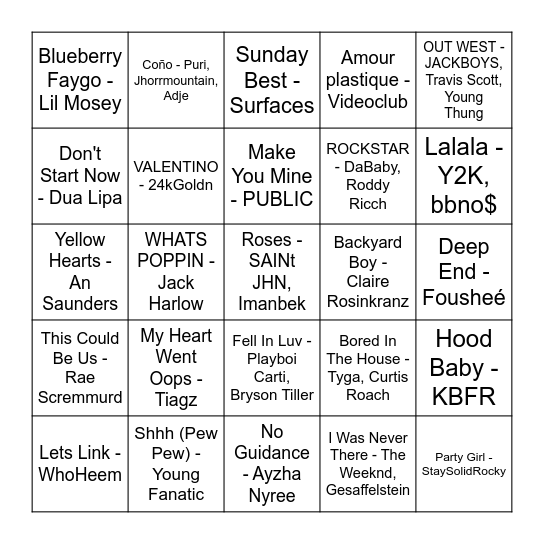 | | | | | |
|---|---|---|---|---|
| Blueberry Faygo - Lil Mosey | Coño - Puri, Jhorrmountain, Adje | Sunday Best - Surfaces | Amour plastique - Videoclub | OUT WEST - JACKBOYS, Travis Scott, Young Thung |
| Don't Start Now - Dua Lipa | VALENTINO - 24kGoldn | Make You Mine - PUBLIC | ROCKSTAR - DaBaby, Roddy Ricch | Lalala - Y2K, bbno$ |
| Yellow Hearts - An Saunders | WHATS POPPIN - Jack Harlow | Roses - SAINt JHN, Imanbek | Backyard Boy - Claire Rosinkranz | Deep End - Fousheé |
| This Could Be Us - Rae Scremmurd | My Heart Went Oops - Tiagz | Fell In Luv - Playboi Carti, Bryson Tiller | Bored In The House - Tyga, Curtis Roach | Hood Baby - KBFR |
| Lets Link - WhoHeem | Shhh (Pew Pew) - Young Fanatic | No Guidance - Ayzha Nyree | I Was Never There - The Weeknd, Gesaffelstein | Party Girl - StaySolidRocky |